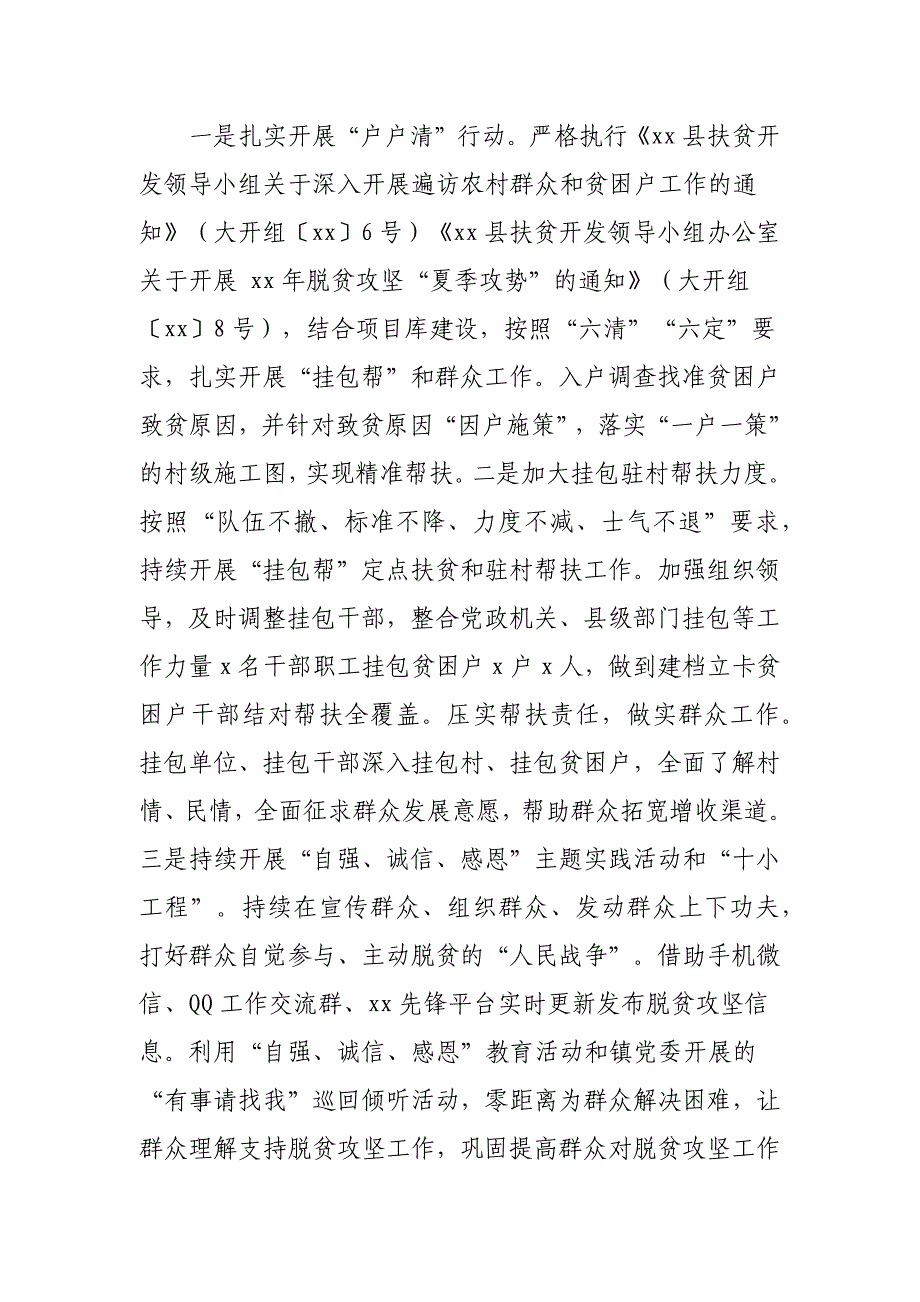 一是扎实开展“户户清”行动。严格执行《xx县扶贫开发领导小组关于深入开展遍访农村群众和贫困户工作的通知》（大开组〔xx〕6号）《xx县扶贫开发领导小组办公室关于开展 xx年脱贫攻坚“夏季攻势”的通知》（大开组〔xx〕8号），结合项目库建设，按照“六清”“六定”要求，扎实开展“挂包帮”和群众工作。入户调查找准贫困户致贫原因，并针对致贫原因“因户施策”，落实“一户一策”的村级施工图，实现精准帮扶。二是加大挂包驻村帮扶力度。按照“队伍不撤、标准不降、力度不减、士气不退”要求，持续开展“挂包帮”定点扶贫和驻村帮扶工作。加强组织领导，及时调整挂包干部，整合党政机关、县级部门挂包等工作力量x名干部职工挂包贫困户x户x人，做到建档立卡贫困户干部结对帮扶全覆盖。压实帮扶责任，做实群众工作。挂包单位、挂包干部深入挂包村、挂包贫困户，全面了解村情、民情，全面征求群众发展意愿，帮助群众拓宽增收渠道。三是持续开展“自强、诚信、感恩”主题实践活动和“十小工程”。持续在宣传群众、组织群众、发动群众上下功夫，打好群众自觉参与、主动脱贫的“人民战争”。借助手机微信、QQ工作交流群、xx先锋平台实时更新发布脱贫攻坚信息。利用“自强、诚信、感恩”教育活动和镇党委开展的“有事请找我”巡回倾听活动，零距离为群众解决困难，让群众理解支持脱贫攻坚工作，巩固提高群众对脱贫攻坚工作